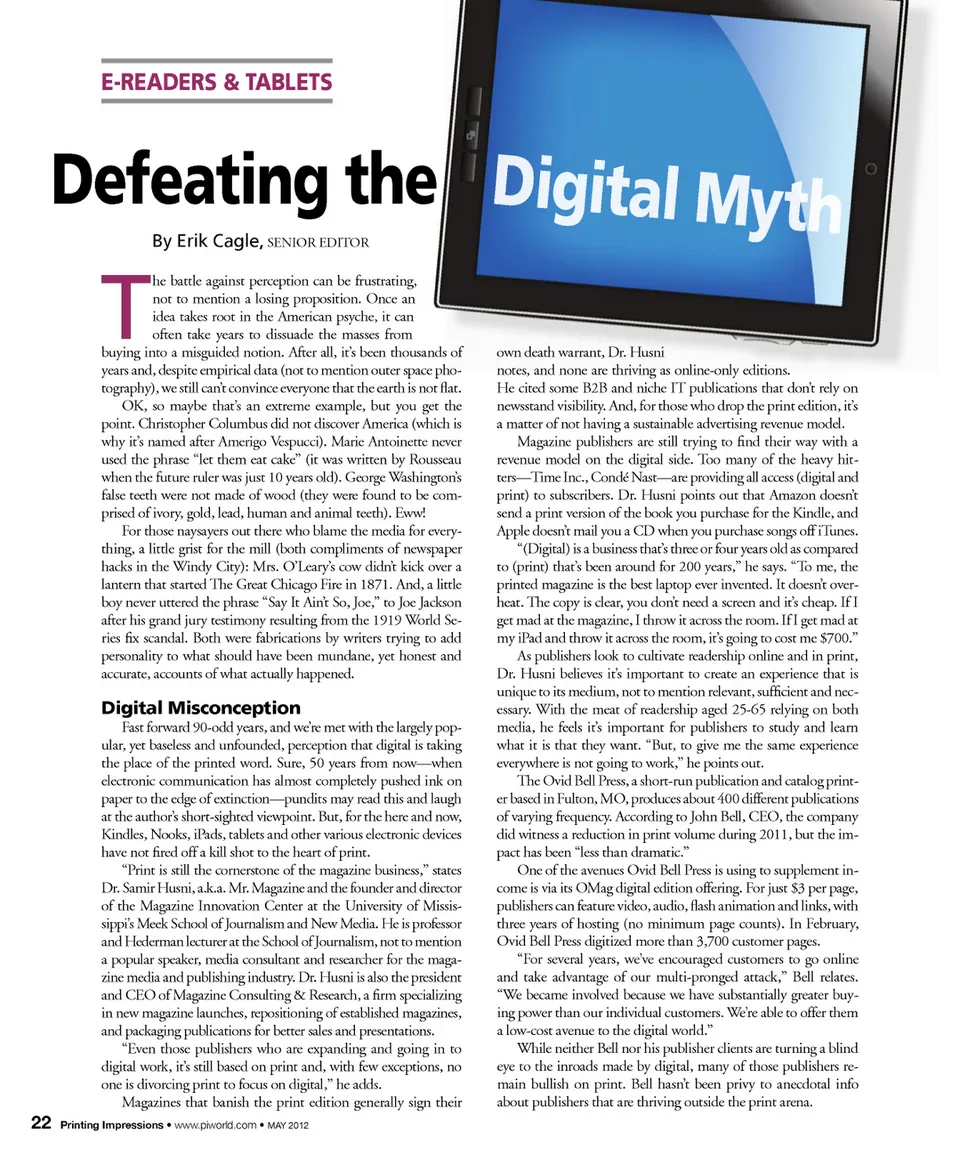 E-READERS & TABLETS

Defeating the Digital Myth

By Erik Cagle, SENIOR EDITOR

The battle against perception can be frustrating, not to mention a losing proposition. Once an idea takes root in the American psyche, it can often take years to dissuade the masses from buying into a misguided notion. After all, it's been thousands of years and, despite empirical data (not to mention outer space photography), we still can't convince everyone that the earth is not flat.

OK, so maybe that's an extreme example, but you get the point. Christopher Columbus did not discover America (which is why it's named after Amerigo Vespucci). Marie Antoinette never used the phrase "let them eat cake" (it was written by Rousseau when the future ruler was just 10 years old). George Washington's false teeth were not made of wood (they were found to be comprised of ivory, gold, lead, human and animal teeth). Eww!

For those naysayers out there who blame the media for everything, a little grist for the mill (both compliments of newspaper hacks in the Windy City): Mrs. O'Leary's cow didn't kick over a lantern that started The Great Chicago Fire in 1871. And, a little boy never uttered the phrase "Say It Ain't So, Joe," to Joe Jackson after his grand jury testimony resulting from the 1919 World Series fix scandal. Both were fabrications by writers trying to add personality to what should have been mundane, yet honest and accurate, accounts of what actually happened.

Digital Misconception

Fast forward 90-odd years, and we're met with the largely popular, yet baseless and unfounded, perception that digital is taking the place of the printed word. Sure, 50 years from now—when electronic communication has almost completely pushed ink on paper to the edge of extinction—pundits may read this and laugh at the author's short-sighted viewpoint. But, for the here and now, Kindles, Nooks, iPads, tablets and other various electronic devices have not fired off a kill shot to the heart of print.

"Print is still the cornerstone of the magazine business," states Dr. Samir Husni, a.k.a. Mr. Magazine and the founder and director of the Magazine Innovation Center at the University of Mississippi's Meek School of Journalism and New Media. He is professor and Hederman lecturer at the School of Journalism, not to mention a popular speaker, media consultant and researcher for the magazine media and publishing industry. Dr. Husni is also the president and CEO of Magazine Consulting & Research, a firm specializing in new magazine launches, repositioning of established magazines, and packaging publications for better sales and presentations.

"Even those publishers who are expanding and going in to digital work, it's still based on print and, with few exceptions, no one is divorcing print to focus on digital," he adds.

Magazines that banish the print edition generally sign their own death warrant, Dr. Husni notes, and none are thriving as online-only editions.

He cited some B2B and niche IT publications that don't rely on newsstand visibility. And, for those who drop the print edition, it's a matter of not having a sustainable advertising revenue model.

Magazine publishers are still trying to find their way with a revenue model on the digital side. Too many of the heavy hitters—Time Inc., Condé Nast—are providing all access (digital and print) to subscribers. Dr. Husni points out that Amazon doesn't send a print version of the book you purchase for the Kindle, and Apple doesn't mail you a CD when you purchase songs off iTunes.

"(Digital) is a business that's three or four years old as compared to (print) that's been around for 200 years," he says. "To me, the printed magazine is the best laptop ever invented. It doesn't overheat. The copy is clear, you don't need a screen and it's cheap. If I get mad at the magazine, I throw it across the room. If I get mad at my iPad and throw it across the room, it's going to cost me $700."

As publishers look to cultivate readership online and in print, Dr. Husni believes it's important to create an experience that is unique to its medium, not to mention relevant, sufficient and necessary. With the meat of readership aged 25-65 relying on both media, he feels it's important for publishers to study and learn what it is that they want. "But, to give me the same experience everywhere is not going to work," he points out.

The Ovid Bell Press, a short-run publication and catalog printer based in Fulton, MO, produces about 400 different publications of varying frequency. According to John Bell, CEO, the company did witness a reduction in print volume during 2011, but the impact has been "less than dramatic."

One of the avenues Ovid Bell Press is using to supplement income is via its OMag digital edition offering. For just $3 per page, publishers can feature video, audio, flash animation and links, with three years of hosting (no minimum page counts). In February, Ovid Bell Press digitized more than 3,700 customer pages.

"For several years, we've encouraged customers to go online and take advantage of our multi-pronged attack," Bell relates. "We became involved because we have substantially greater buying power than our individual customers. We're able to offer them a low-cost avenue to the digital world."

While neither Bell nor his publisher clients are turning a blind eye to the inroads made by digital, many of those publishers remain bullish on print. Bell hasn't been privy to anecdotal info about publishers that are thriving outside the print arena.

22 Printing Impressions • www.piworld.com • MAY 2012